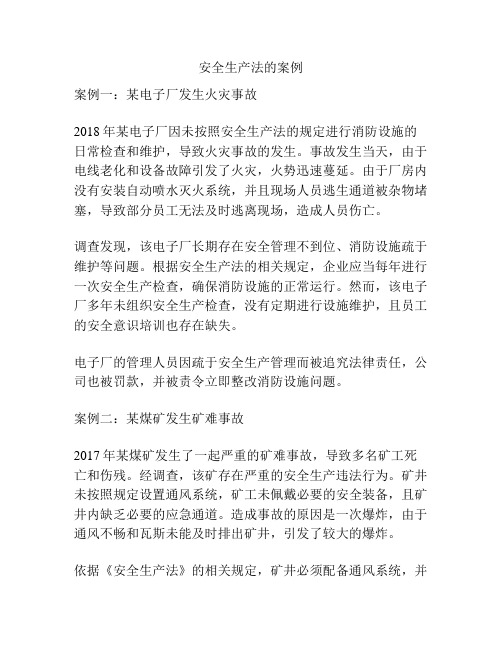 安全生产法的案例

案例一：某电子厂发生火灾事故

2018 年某电子厂因未按照安全生产法的规定进行消防设施的日常检查和维护，导致火灾事故的发生。事故发生当天，由于电线老化和设备故障引发了火灾，火势迅速蔓延。由于厂房内没有安装自动喷水灭火系统，并且现场人员逃生通道被杂物堵塞，导致部分员工无法及时逃离现场，造成人员伤亡。

调查发现，该电子厂长期存在安全管理不到位、消防设施疏于维护等问题。根据安全生产法的相关规定，企业应当每年进行一次安全生产检查，确保消防设施的正常运行。然而，该电子厂多年未组织安全生产检查，没有定期进行设施维护，且员工的安全意识培训也存在缺失。

电子厂的管理人员因疏于安全生产管理而被追究法律责任，公司也被罚款，并被责令立即整改消防设施问题。

案例二：某煤矿发生矿难事故

2017 年某煤矿发生了一起严重的矿难事故，导致多名矿工死亡和伤残。经调查，该矿存在严重的安全生产违法行为。矿井未按照规定设置通风系统，矿工未佩戴必要的安全装备，且矿井内缺乏必要的应急通道。造成事故的原因是一次爆炸，由于通风不畅和瓦斯未能及时排出矿井，引发了较大的爆炸。

依据《安全生产法》的相关规定，矿井必须配备通风系统，并